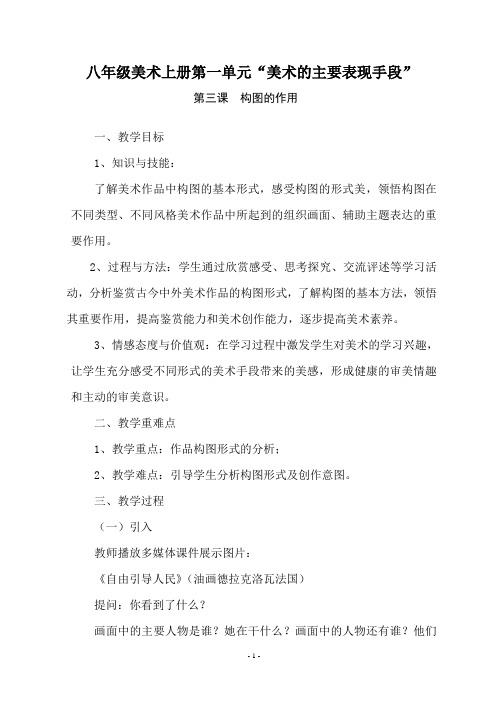 八年级美术上册第一单元“美术的主要表现手段”

第三课　构图的作用

一、教学目标

1、知识与技能：

了解美术作品中构图的基本形式，感受构图的形式美，领悟构图在不同类型、不同风格美术作品中所起到的组织画面、辅助主题表达的重要作用。

2、过程与方法：学生通过欣赏感受、思考探究、交流评述等学习活动，分析鉴赏古今中外美术作品的构图形式，了解构图的基本方法，领悟其重要作用，提高鉴赏能力和美术创作能力，逐步提高美术素养。

3、情感态度与价值观：在学习过程中激发学生对美术的学习兴趣，让学生充分感受不同形式的美术手段带来的美感，形成健康的审美情趣和主动的审美意识。

二、教学重难点

1、教学重点：作品构图形式的分析；

2、教学难点：引导学生分析构图形式及创作意图。

三、教学过程

（一）引入

教师播放多媒体课件展示图片：

《自由引导人民》（油画德拉克洛瓦法国）

提问：你看到了什么？

画面中的主要人物是谁？她在干什么？画面中的人物还有谁？他们

- 1 -